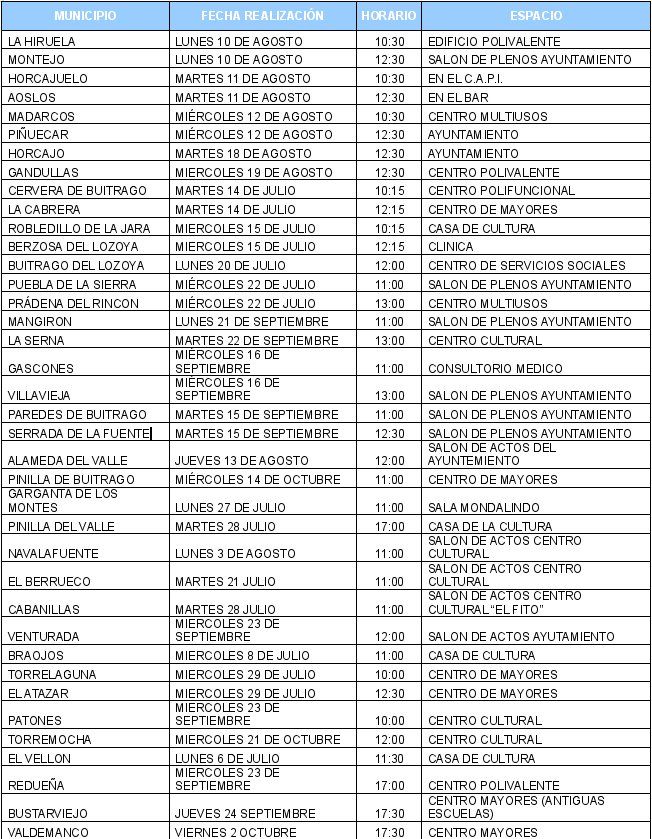 | MUNICIPIO | FECHA REALIZACIÓN | HORARIO | ESPACIO |
|---|---|---|---|
| LA HIRUELA | LUNES 10 DE AGOSTO | 10:30 | EDIFICIO POLIVALENTE |
| MONTEJO | LUNES 10 DE AGOSTO | 12:30 | SALON DE PLENOS AYUNTAMIENTO |
| HORCAJUELO | MARTES 11 DE AGOSTO | 10:30 | EN EL C.A.P.I. |
| AOSLOS | MARTES 11 DE AGOSTO | 12:30 | EN EL BAR |
| MADARCOS | MIÉRCOLES 12 DE AGOSTO | 10:30 | CENTRO MULTIUSOS |
| PIÑUECAR | MIÉRCOLES 12 DE AGOSTO | 12:30 | AYUNTAMIENTO |
| HORCAJO | MARTES 18 DE AGOSTO | 12:30 | AYUNTAMIENTO |
| GANDULLAS | MIERCOLES 19 DE AGOSTO | 12:30 | CENTRO POLIVALENTE |
| CERVERA DE BUITRAGO | MARTES 14 DE JULIO | 10:15 | CENTRO POLIFUNCIONAL |
| LA CABRERA | MARTES 14 DE JULIO | 12:15 | CENTRO DE MAYORES |
| ROBLEDILLO DE LA JARA | MIERCOLES 15 DE JULIO | 10:15 | CASA DE CULTURA |
| BERZOSA DEL LOZOYA | MIERCOLES 15 DE JULIO | 12:15 | CLINICA |
| BUITRAGO DEL LOZOYA | LUNES 20 DE JULIO | 12:00 | CENTRO DE SERVICIOS SOCIALES |
| PUEBLA DE LA SIERRA | MIÉRCOLES 22 DE JULIO | 11:00 | SALON DE PLENOS AYUNTAMIENTO |
| PRÁDENA DEL RINCON | MIÉRCOLES 22 DE JULIO | 13:00 | CENTRO MULTIUSOS |
| MANGIRON | LUNES 21 DE SEPTIEMBRE | 11:00 | SALON DE PLENOS AYUNTAMIENTO |
| LA SERNA | MARTES 22 DE SEPTIEMBRE | 13:00 | CENTRO CULTURAL |
| GASCONES | MIÉRCOLES 16 DE SEPTIEMBRE | 11:00 | CONSULTORIO MEDICO |
| VILLAVIEJA | MIÉRCOLES 16 DE SEPTIEMBRE | 13:00 | SALON DE PLENOS AYUNTAMIENTO |
| PAREDES DE BUITRAGO | MARTES 15 DE SEPTIEMBRE | 11:00 | SALON DE PLENOS AYUNTAMIENTO |
| SERRADA DE LA FUENTE | MARTES 15 DE SEPTIEMBRE | 12:30 | SALON DE PLENOS AYUNTAMIENTO |
| ALAMEDA DEL VALLE | JUEVES 13 DE AGOSTO | 12:00 | SALON DE ACTOS DEL AYUNTEMIENTO |
| PINILLA DE BUITRAGO | MIÉRCOLES 14 DE OCTUBRE | 11:00 | CENTRO DE MAYORES |
| GARGANTA DE LOS MONTES | LUNES 27 DE JULIO | 11:00 | SALA MONDALINDO |
| PINILLA DEL VALLE | MARTES 28 JULIO | 17:00 | CASA DE LA CULTURA |
| NAVALAFUENTE | LUNES 3 DE AGOSTO | 11:00 | SALON DE ACTOS CENTRO CULTURAL |
| EL BERRUECO | MARTES 21 JULIO | 11:00 | SALON DE ACTOS CENTRO CULTURAL |
| CABANILLAS | MARTES 28 JULIO | 11:00 | SALON DE ACTOS CENTRO CULTURAL "EL FITO" |
| VENTURADA | MIERCOLES 23 DE SEPTIEMBRE | 12:00 | SALON DE ACTOS AYUTAMIENTO |
| BRAOJOS | MIERCOLES 8 DE JULIO | 11:00 | CASA DE CULTURA |
| TORRELAGUNA | MIERCOLES 29 DE JULIO | 10:00 | CENTRO DE MAYORES |
| EL ATAZAR | MIERCOLES 29 DE JULIO | 12:30 | CENTRO DE MAYORES |
| PATONES | MIERCOLES 23 DE SEPTIEMBRE | 10:00 | CENTRO CULTURAL |
| TORREMOCHA | MIERCOLES 21 DE OCTUBRE | 12:00 | CENTRO CULTURAL |
| EL VELLON | LUNES 6 DE JULIO | 11:30 | CASA DE CULTURA |
| REDUEÑA | MIERCOLES 23 DE SEPTIEMBRE | 17:00 | CENTRO POLIVALENTE |
| BUSTARVIEJO | JUEVES 24 SEPTIEMBRE | 17:30 | CENTRO MAYORES (ANTIGUAS ESCUELAS) |
| VALDEMANCO | VIERNES 2 OCTUBRE | 17:30 | CENTRO MAYORES |